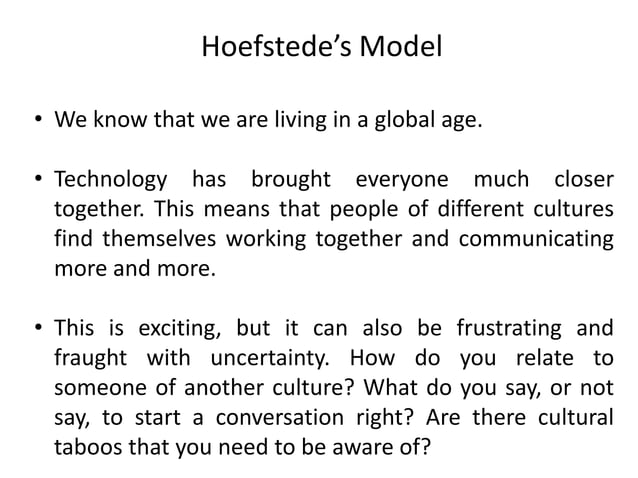 Hoefstede's Model

• We know that we are living in a global age.

• Technology has brought everyone much closer together. This means that people of different cultures find themselves working together and communicating more and more.

• This is exciting, but it can also be frustrating and fraught with uncertainty. How do you relate to someone of another culture? What do you say, or not say, to start a conversation right? Are there cultural taboos that you need to be aware of?